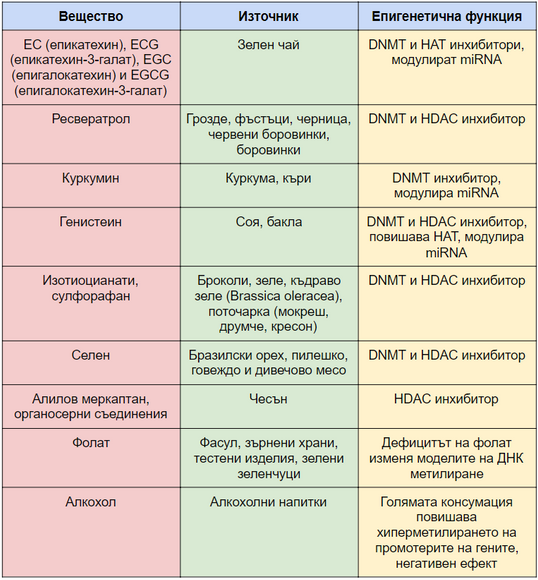 | Вещество | Източник | Епигенетична функция |
|---|---|---|
| EC (епикатехин), ECG (епикатехин-3-галат), EGC (епигалокатехин) и EGCG (епигалокатехин-3-галат) | Зелен чай | DNMT и HAT инхибитори, модулират miRNA |
| Ресвератрол | Грозде, фъстъци, черница, червени боровинки, боровинки | DNMT и HDAC инхибитор |
| Куркумин | Куркума, къри | DNMT инхибитор, модулира miRNA |
| Генистеин | Соя, бакла | DNMT и HDAC инхибитор, повишава HAT, модулира miRNA |
| Изотиоцианати, сулфорафан | Броколи, зеле, къдраво зеле (Brassica oleracea), поточарка (мокреш, друмче, кресон) | DNMT и HDAC инхибитор |
| Селен | Бразилски орех, пилешко, говеждо и дивечово месо | DNMT и HDAC инхибитор |
| Алилов меркаптан, органосерни съединения | Чесън | HDAC инхибитор |
| Фолат | Фасул, зърнени храни, тестени изделия, зелени зеленчуци | Дефицитът на фолат изменя моделите на ДНК метилиране |
| Алкохол | Алкохолни напитки | Голямата консумация повишава хиперметилирането на промотерите на гените, негативен ефект |